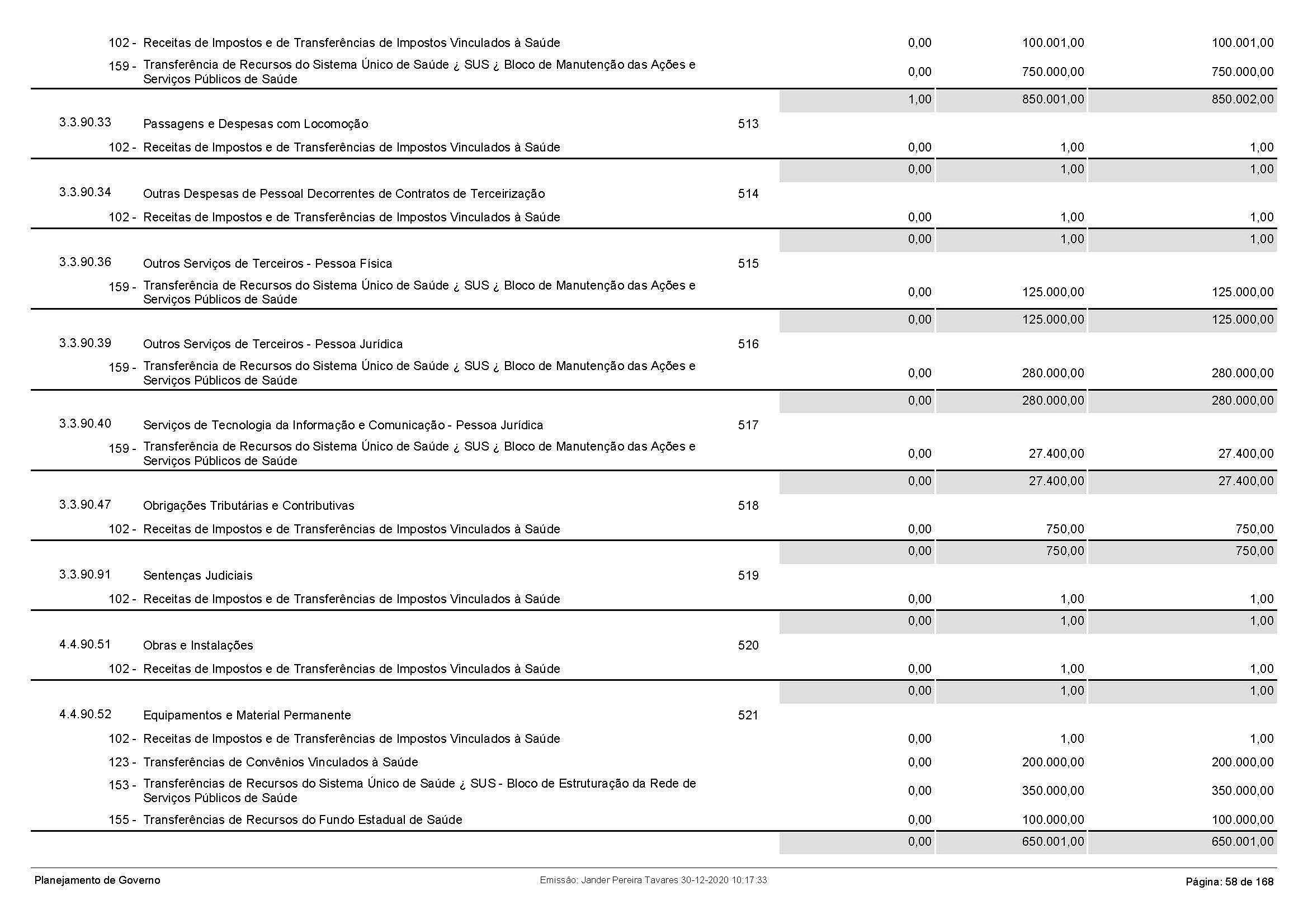 | | | | | | |
|---|---|---|---|---|---|
| 102 - | Receitas de Impostos e de Transferências de Impostos Vinculados à Saúde | | 0,00 | 100.001,00 | 100.001,00 |
| 159 - | Transferência de Recursos do Sistema Único de Saúde ¿ SUS ¿ Bloco de Manutenção das Ações e Serviços Públicos de Saúde | | 0,00 | 750.000,00 | 750.000,00 |
| | | | 1,00 | 850.001,00 | 850.002,00 |
| 3.3.90.33 | Passagens e Despesas com Locomoção | 513 | | | |
| 102 - | Receitas de Impostos e de Transferências de Impostos Vinculados à Saúde | | 0,00 | 1,00 | 1,00 |
| | | | 0,00 | 1,00 | 1,00 |
| 3.3.90.34 | Outras Despesas de Pessoal Decorrentes de Contratos de Terceirização | 514 | | | |
| 102 - | Receitas de Impostos e de Transferências de Impostos Vinculados à Saúde | | 0,00 | 1,00 | 1,00 |
| | | | 0,00 | 1,00 | 1,00 |
| 3.3.90.36 | Outros Serviços de Terceiros - Pessoa Física | 515 | | | |
| 159 - | Transferência de Recursos do Sistema Único de Saúde ¿ SUS ¿ Bloco de Manutenção das Ações e Serviços Públicos de Saúde | | 0,00 | 125.000,00 | 125.000,00 |
| | | | 0,00 | 125.000,00 | 125.000,00 |
| 3.3.90.39 | Outros Serviços de Terceiros - Pessoa Jurídica | 516 | | | |
| 159 - | Transferência de Recursos do Sistema Único de Saúde ¿ SUS ¿ Bloco de Manutenção das Ações e Serviços Públicos de Saúde | | 0,00 | 280.000,00 | 280.000,00 |
| | | | 0,00 | 280.000,00 | 280.000,00 |
| 3.3.90.40 | Serviços de Tecnologia da Informação e Comunicação - Pessoa Jurídica | 517 | | | |
| 159 - | Transferência de Recursos do Sistema Único de Saúde ¿ SUS ¿ Bloco de Manutenção das Ações e Serviços Públicos de Saúde | | 0,00 | 27.400,00 | 27.400,00 |
| | | | 0,00 | 27.400,00 | 27.400,00 |
| 3.3.90.47 | Obrigações Tributárias e Contributivas | 518 | | | |
| 102 - | Receitas de Impostos e de Transferências de Impostos Vinculados à Saúde | | 0,00 | 750,00 | 750,00 |
| | | | 0,00 | 750,00 | 750,00 |
| 3.3.90.91 | Sentenças Judiciais | 519 | | | |
| 102 - | Receitas de Impostos e de Transferências de Impostos Vinculados à Saúde | | 0,00 | 1,00 | 1,00 |
| | | | 0,00 | 1,00 | 1,00 |
| 4.4.90.51 | Obras e Instalações | 520 | | | |
| 102 - | Receitas de Impostos e de Transferências de Impostos Vinculados à Saúde | | 0,00 | 1,00 | 1,00 |
| | | | 0,00 | 1,00 | 1,00 |
| 4.4.90.52 | Equipamentos e Material Permanente | 521 | | | |
| 102 - | Receitas de Impostos e de Transferências de Impostos Vinculados à Saúde | | 0,00 | 1,00 | 1,00 |
| 123 - | Transferências de Convênios Vinculados à Saúde | | 0,00 | 200.000,00 | 200.000,00 |
| 153 - | Transferências de Recursos do Sistema Único de Saúde ¿ SUS - Bloco de Estruturação da Rede de Serviços Públicos de Saúde | | 0,00 | 350.000,00 | 350.000,00 |
| 155 - | Transferências de Recursos do Fundo Estadual de Saúde | | 0,00 | 100.000,00 | 100.000,00 |
| | | | 0,00 | 650.001,00 | 650.001,00 |

Planejamento de Governo   Emissão: Jander Pereira Tavares 30-12-2020 10:17:33   Página: 58 de 168